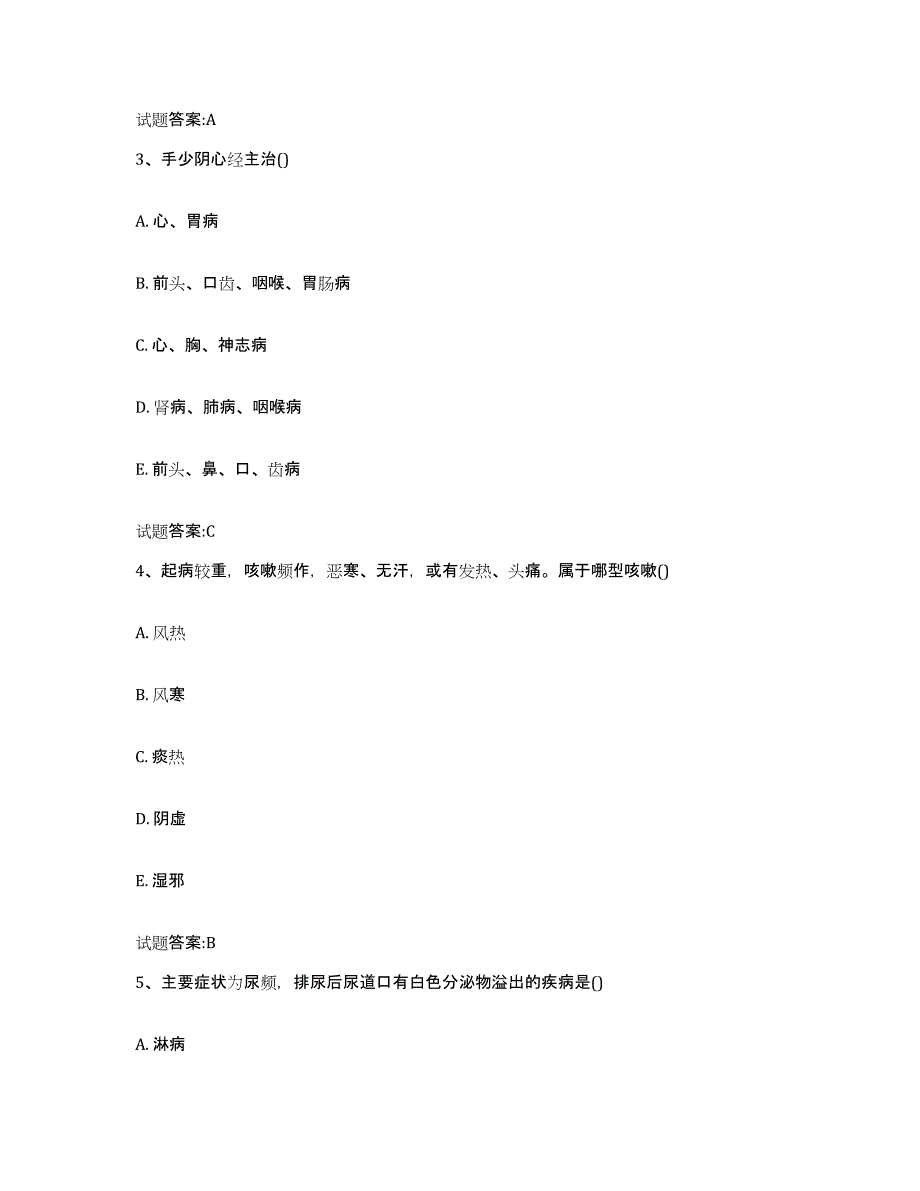 试题答案:A

3、手少阴心经主治()

A. 心、胃病

B. 前头、口齿、咽喉、胃肠病

C. 心、胸、神志病

D. 肾病、肺病、咽喉病

E. 前头、鼻、口、齿病

试题答案:C

4、起病较重，咳嗽频作，恶寒、无汗，或有发热、头痛。属于哪型咳嗽()

A. 风热

B. 风寒

C. 痰热

D. 阴虚

E. 湿邪

试题答案:B

5、主要症状为尿频，排尿后尿道口有白色分泌物溢出的疾病是()

A. 淋病